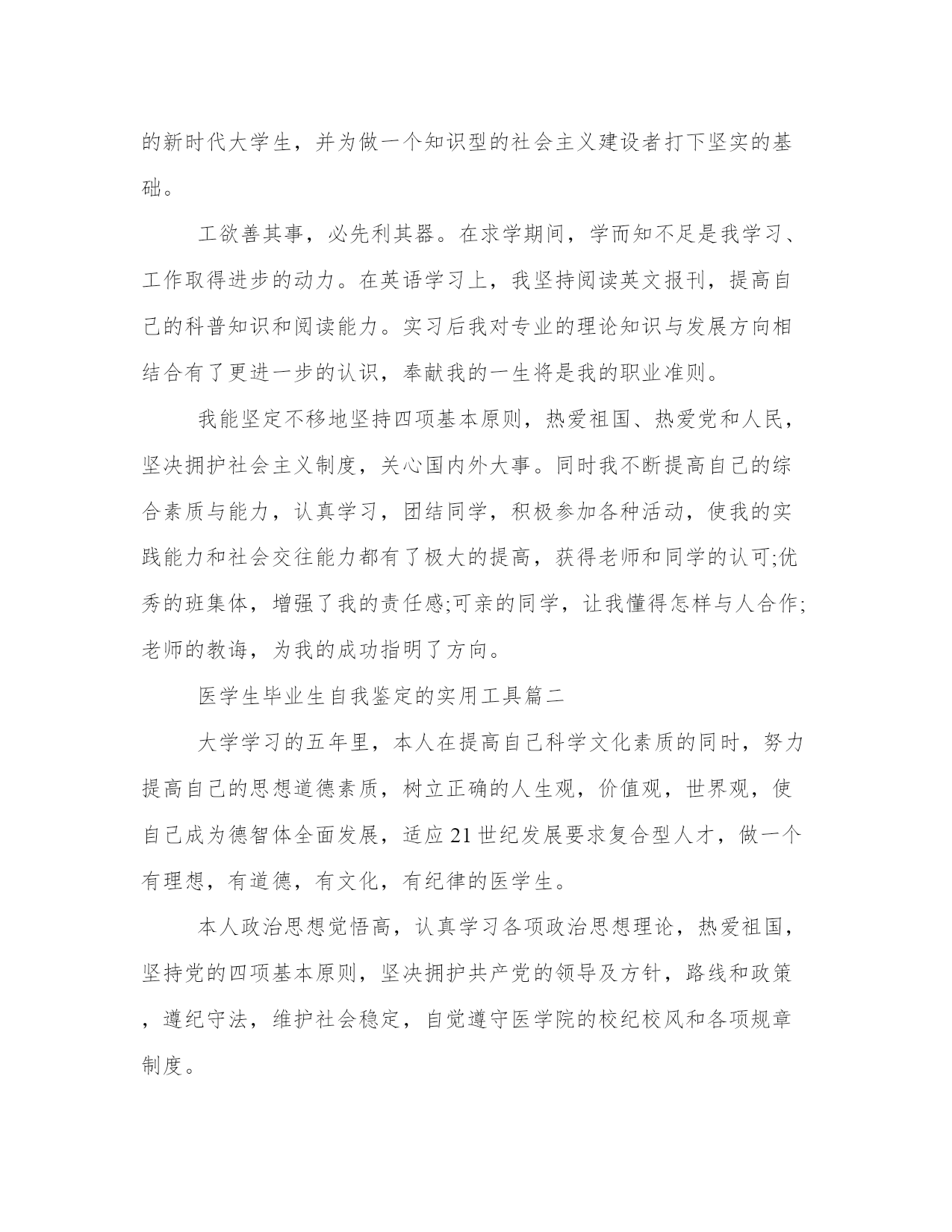 的新时代大学生，并为做一个知识型的社会主义建设者打下坚实的基础。

工欲善其事，必先利其器。在求学期间，学而知不足是我学习、工作取得进步的动力。在英语学习上，我坚持阅读英文报刊，提高自己的科普知识和阅读能力。实习后我对专业的理论知识与发展方向相结合有了更进一步的认识，奉献我的一生将是我的职业准则。

我能坚定不移地坚持四项基本原则，热爱祖国、热爱党和人民，坚决拥护社会主义制度，关心国内外大事。同时我不断提高自己的综合素质与能力，认真学习，团结同学，积极参加各种活动，使我的实践能力和社会交往能力都有了极大的提高，获得老师和同学的认可;优秀的班集体，增强了我的责任感;可亲的同学，让我懂得怎样与人合作;老师的教诲，为我的成功指明了方向。

医学生毕业生自我鉴定的实用工具篇二

大学学习的五年里，本人在提高自己科学文化素质的同时，努力提高自己的思想道德素质，树立正确的人生观，价值观，世界观，使自己成为德智体全面发展，适应21世纪发展要求复合型人才，做一个有理想，有道德，有文化，有纪律的医学生。

本人政治思想觉悟高，认真学习各项政治思想理论，热爱祖国，坚持党的四项基本原则，坚决拥护共产党的领导及方针，路线和政策，遵纪守法，维护社会稳定，自觉遵守医学院的校纪校风和各项规章制度。